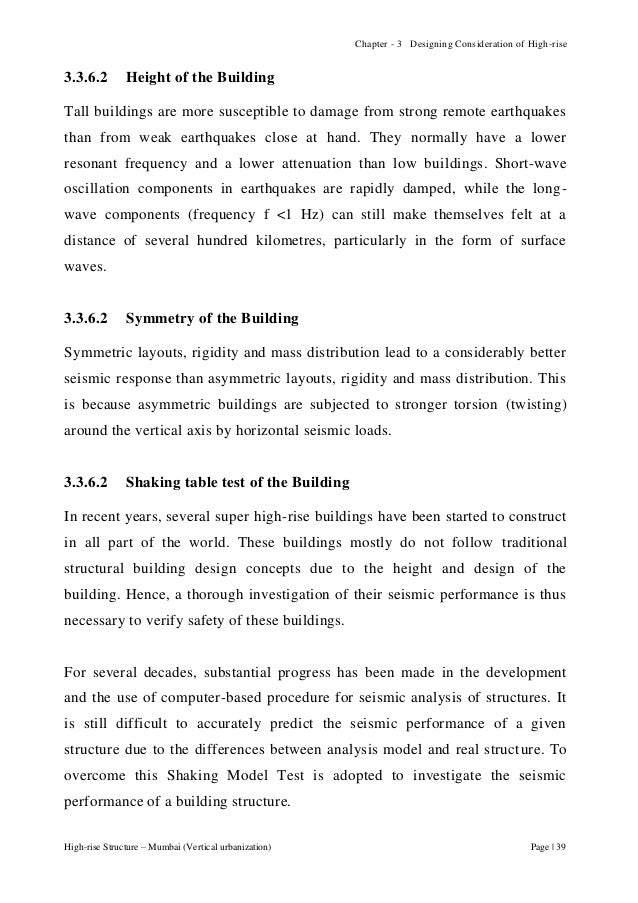 Chapter - 3 Designing Consideration of High-rise

3.3.6.2 Height of the Building

Tall buildings are more susceptible to damage from strong remote earthquakes than from weak earthquakes close at hand. They normally have a lower resonant frequency and a lower attenuation than low buildings. Short-wave oscillation components in earthquakes are rapidly damped, while the long-wave components (frequency f <l Hz) can still make themselves felt at a distance of several hundred kilometres, particularly in the form of surface waves.

3.3.6.2 Symmetry of the Building

Symmetric layouts, rigidity and mass distribution lead to a considerably better seismic response than asymmetric layouts, rigidity and mass distribution. This is because asymmetric buildings are subjected to stronger torsion (twisting) around the vertical axis by horizontal seismic loads.

3.3.6.2 Shaking table test of the Building

In recent years, several super high-rise buildings have been started to construct in all part of the world. These buildings mostly do not follow traditional structural building design concepts due to the height and design of the building. Hence, a thorough investigation of their seismic performance is thus necessary to verify safety of these buildings.

For several decades, substantial progress has been made in the development and the use of computer-based procedure for seismic analysis of structures. It is still difficult to accurately predict the seismic performance of a given structure due to the differences between analysis model and real structure. To overcome this Shaking Model Test is adopted to investigate the seismic performance of a building structure.

High-rise Structure – Mumbai (Vertical urbanization) Page | 39